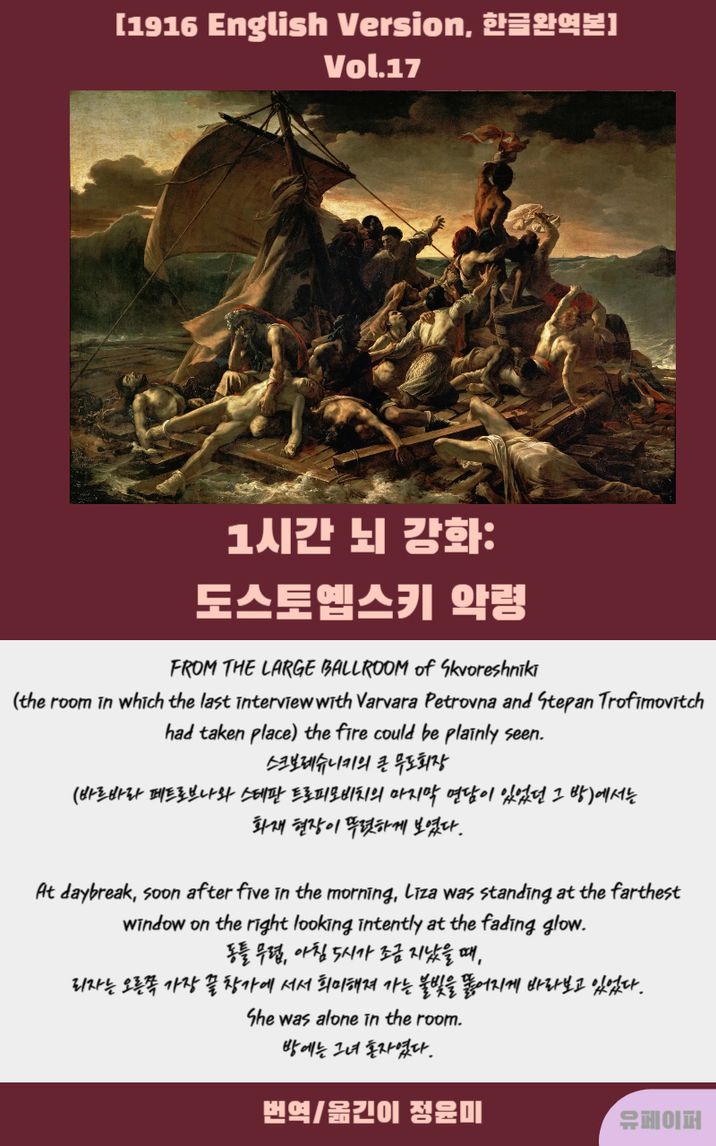 [1916 English Version, 한글완역본]
Vol.17

1시간 뇌 강화:
도스토옙스키 악령

FROM THE LARGE BALLROOM of Skvoreshniki (the room in which the last interview with Varvara Petrovna and Stepan Trofimovitch had taken place) the fire could be plainly seen.
스크보레슈니키의 큰 무도회장
(바르바라 페트로브나와 스테판 트로피모비치의 마지막 면담이 있었던 그 방)에서는 화재 현장이 뚜렷하게 보였다.

At daybreak, soon after five in the morning, Liza was standing at the farthest window on the right looking intently at the fading glow.
동틀 무렵, 아침 5시가 조금 지났을 때,
리자는 오른쪽 가장 끝 창가에 서서 희미해져 가는 불빛을 뚫어지게 바라보고 있었다.
She was alone in the room.
방에는 그녀 혼자였다.

번역/옮긴이 정윤미

유페이퍼